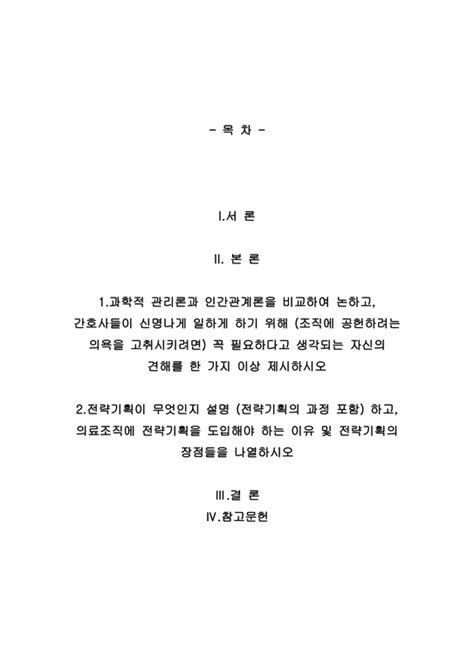 - 목 차 -

Ⅰ.서 론

Ⅱ. 본 론

1.과학적 관리론과 인간관계론을 비교하여 논하고, 간호사들이 신명나게 일하게 하기 위해 (조직에 공헌하려는 의욕을 고취시키려면) 꼭 필요하다고 생각되는 자신의 견해를 한 가지 이상 제시하시오

2.전략기획이 무엇인지 설명 (전략기획의 과정 포함) 하고, 의료조직에 전략기획을 도입해야 하는 이유 및 전략기획의 장점들을 나열하시오

Ⅲ.결 론
Ⅳ.참고문헌